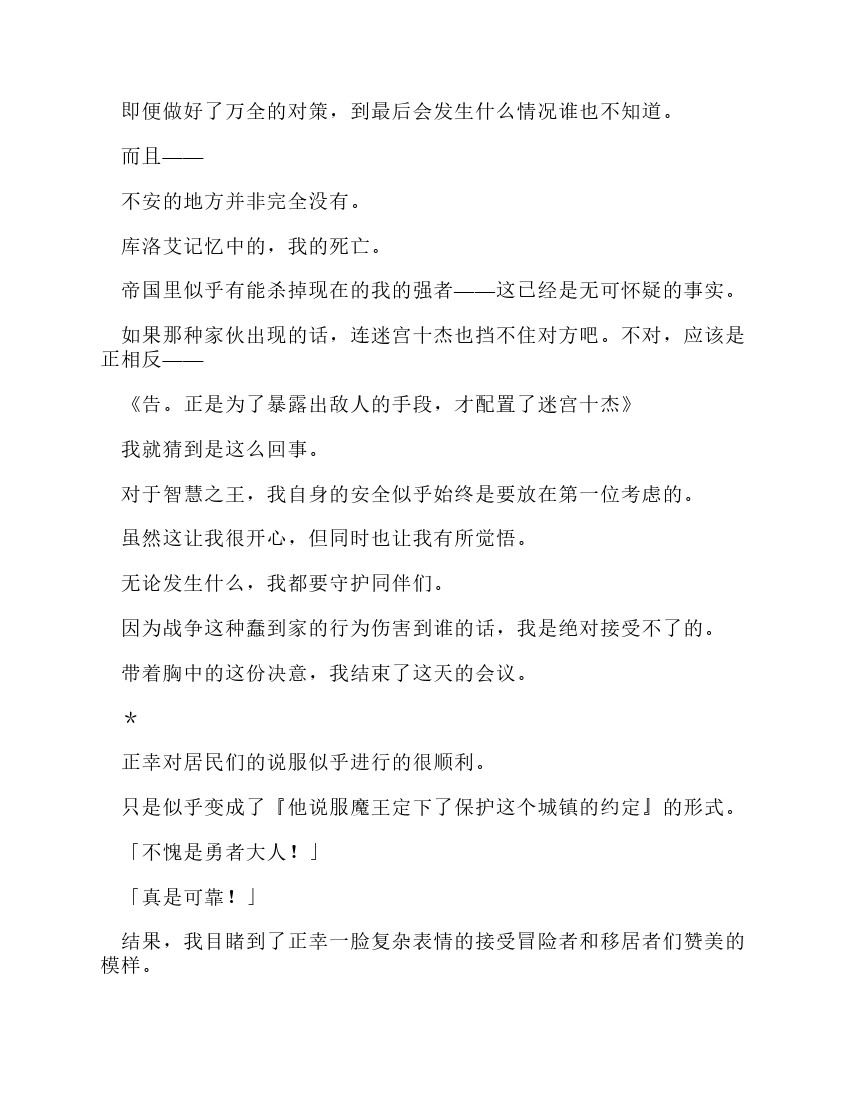 即便做好了万全的对策，到最后会发生什么情况谁也不知道。

而且——

不安的地方并非完全没有。

库洛艾记忆中的，我的死亡。

帝国里似乎有能杀掉现在的我的强者——这已经是无可怀疑的事实。

如果那种家伙出现的话，连迷宫十杰也挡不住对方吧。不对，应该是正相反——

《告。正是为了暴露出敌人的手段，才配置了迷宫十杰》

我就猜到是这么回事。

对于智慧之王，我自身的安全似乎始终是要放在第一位考虑的。

虽然这让我很开心，但同时也让我有所觉悟。

无论发生什么，我都要守护同伴们。

因为战争这种蠢到家的行为伤害到谁的话，我是绝对接受不了的。

带着胸中的这份决意，我结束了这天的会议。

＊

正幸对居民们的说服似乎进行的很顺利。

只是似乎变成了『他说服魔王定下了保护这个城镇的约定』的形式。

「不愧是勇者大人！」

「真是可靠！」

结果，我目睹到了正幸一脸复杂表情的接受冒险者和移居者们赞美的模样。